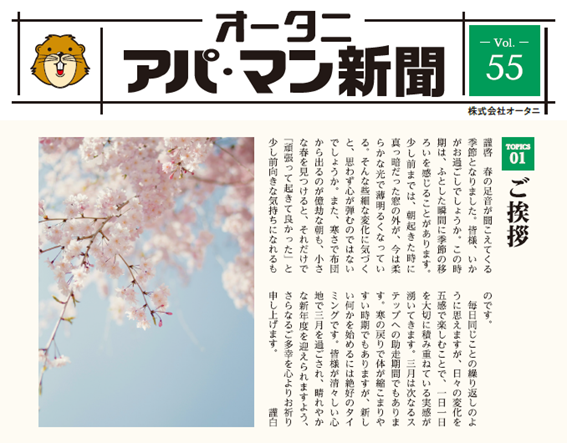 オータニ
アパ・マン新聞

— Vol. —
55

株式会社オータニ

TOPICS
01

ご挨拶

謹啓　春の足音が聞こえてくる季節となりました。皆様、いかがお過ごしでしょうか。この時期は、ふとした瞬間に季節の移ろいを感じることがあります。少し前までは、朝起きた時に真っ暗だった窓の外が、今は柔らかな光で薄明るくなっている。そんな些細な変化に気づくと、思わず心が弾むのではないでしょうか。また、寒さで布団から出るのが億劫な朝も、小さな春を見つけると、それだけで「頑張って起きて良かった」と少し前向きな気持ちになれるものです。

毎日同じことの繰り返しのように思えますが、日々の変化を五感で楽しむことで、一日一日を大切に積み重ねている実感が湧いてきます。三月は次なるステップへの助走期間でもあります。寒の戻りで体が縮こまりやすい時期でもありますが、新しい何かを始めるには絶好のタイミングです。皆様が清々しい心地で三月を過ごされ、晴れやかな新年度を迎えられますよう、さらなるご多幸を心よりお祈り申し上げます。

謹白